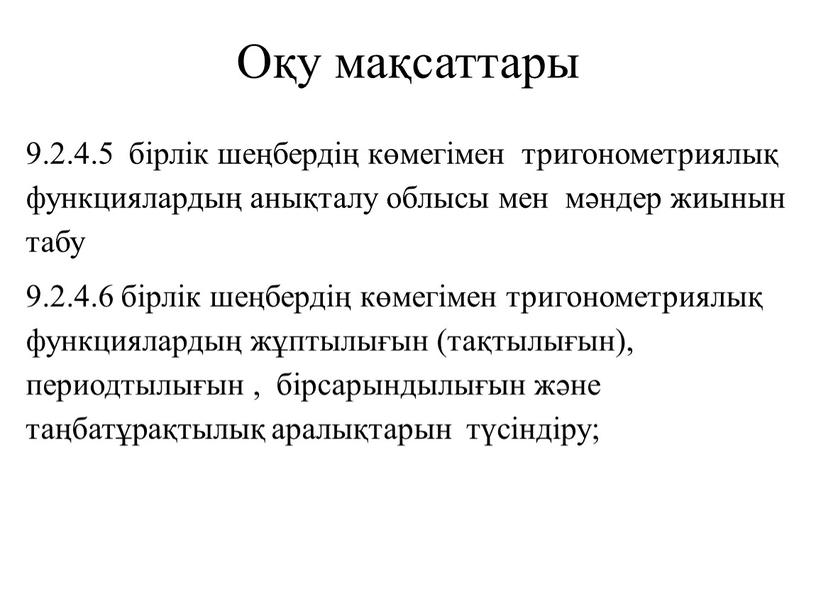 Оқу мақсаттары

9.2.4.5 бірлік шеңбердің көмегімен тригонометриялық функциялардың анықталу облысы мен мәндер жиынын табу

9.2.4.6 бірлік шеңбердің көмегімен тригонометриялық функциялардың жұптылығын (тақтылығын), периодтылығын , бірсарындылығын және таңбатұрақтылық аралықтарын түсіндіру;